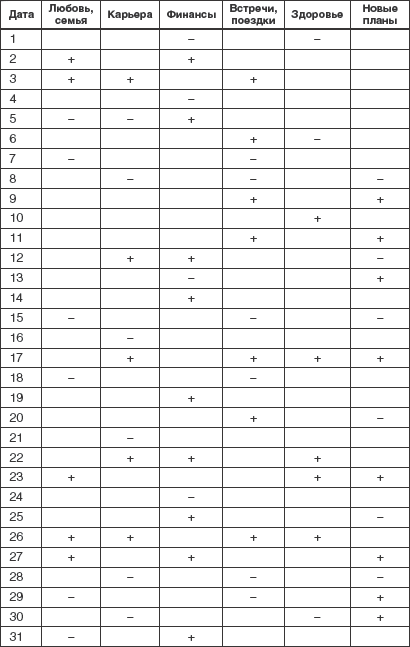 | Дата | Любовь, семья | Карьера | Финансы | Встречи, поездки | Здоровье | Новые планы |
|---|---|---|---|---|---|---|
| 1 | | | – | | – | |
| 2 | + | | + | | | |
| 3 | + | + | | + | | |
| 4 | | | – | | | |
| 5 | – | – | + | | | |
| 6 | | | | + | – | |
| 7 | – | | | – | | |
| 8 | | – | | – | | – |
| 9 | | | | + | | + |
| 10 | | | | | + | |
| 11 | | | | + | | + |
| 12 | | + | + | | | – |
| 13 | | | – | | | + |
| 14 | | | + | | | |
| 15 | – | | | – | | – |
| 16 | | – | | | | |
| 17 | | + | | + | + | + |
| 18 | – | | | – | | |
| 19 | | | + | | | |
| 20 | | | | + | | – |
| 21 | | – | | | | |
| 22 | | + | + | | + | |
| 23 | + | | | | + | + |
| 24 | | | – | | | |
| 25 | | | + | | | – |
| 26 | + | + | | + | + | |
| 27 | + | | + | | | + |
| 28 | | – | | – | | – |
| 29 | – | | | – | | + |
| 30 | | – | | | – | + |
| 31 | – | | + | | | |